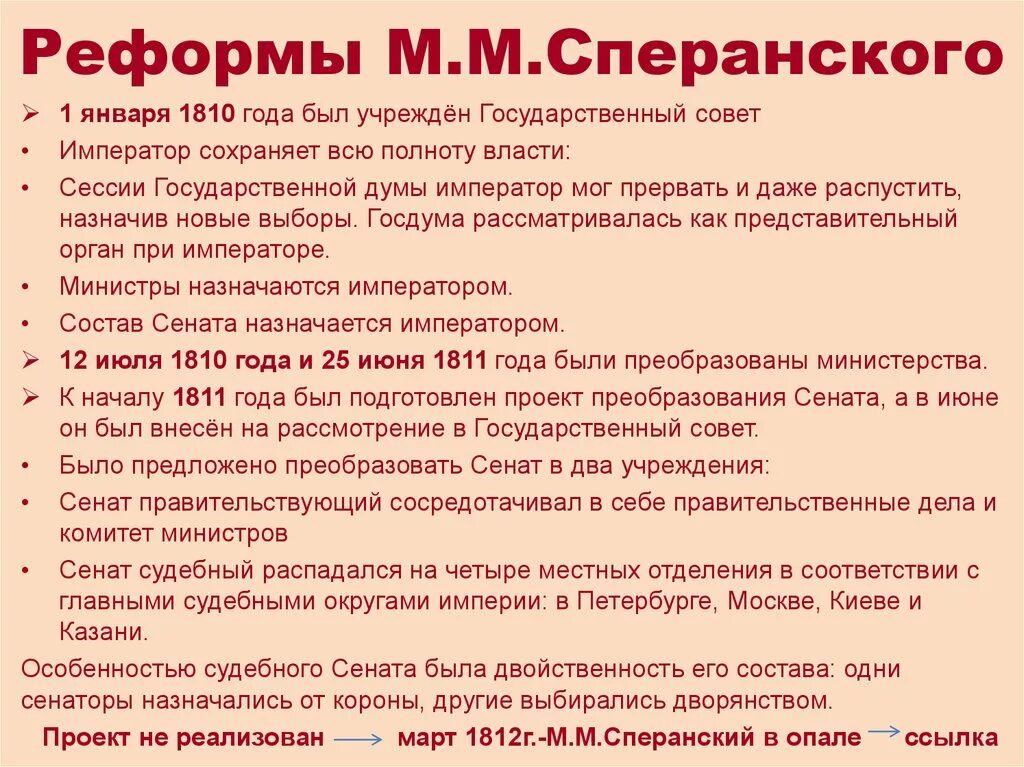 Реформы М.М.Сперанского

➢ 1 января 1810 года был учреждён Государственный совет
• Император сохраняет всю полноту власти:
• Сессии Государственной думы император мог прервать и даже распустить, назначив новые выборы. Госдума рассматривалась как представительный орган при императоре.
• Министры назначаются императором.
• Состав Сената назначается императором.
➢ 12 июля 1810 года и 25 июня 1811 года были преобразованы министерства.
➢ К началу 1811 года был подготовлен проект преобразования Сената, а в июне он был внесён на рассмотрение в Государственный совет.
• Было предложено преобразовать Сенат в два учреждения:
• Сенат правительствующий сосредотачивал в себе правительственные дела и комитет министров
• Сенат судебный распадался на четыре местных отделения в соответствии с главными судебными округами империи: в Петербурге, Москве, Киеве и Казани.

Особенностью судебного Сената была двойственность его состава: одни сенаторы назначались от короны, другие выбирались дворянством.

Проект не реализован → март 1812г.-М.М.Сперанский в опале → ссылка